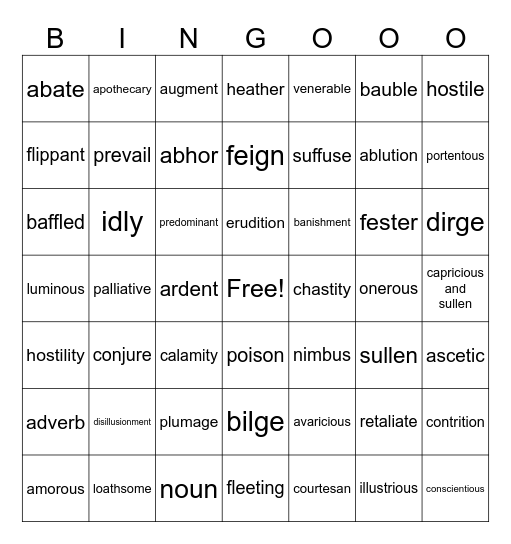 | B | I | N | G | O | O | O |
|---|---|---|---|---|---|---|
| abate | apothecary | augment | heather | venerable | bauble | hostile |
| flippant | prevail | abhor | feign | suffuse | ablution | portentous |
| baffled | idly | predominant | erudition | banishment | fester | dirge |
| luminous | palliative | ardent | Free! | chastity | onerous | capricious and sullen |
| hostility | conjure | calamity | poison | nimbus | sullen | ascetic |
| adverb | disillusionment | plumage | bilge | avaricious | retaliate | contrition |
| amorous | loathsome | noun | fleeting | courtesan | illustrious | conscientious |